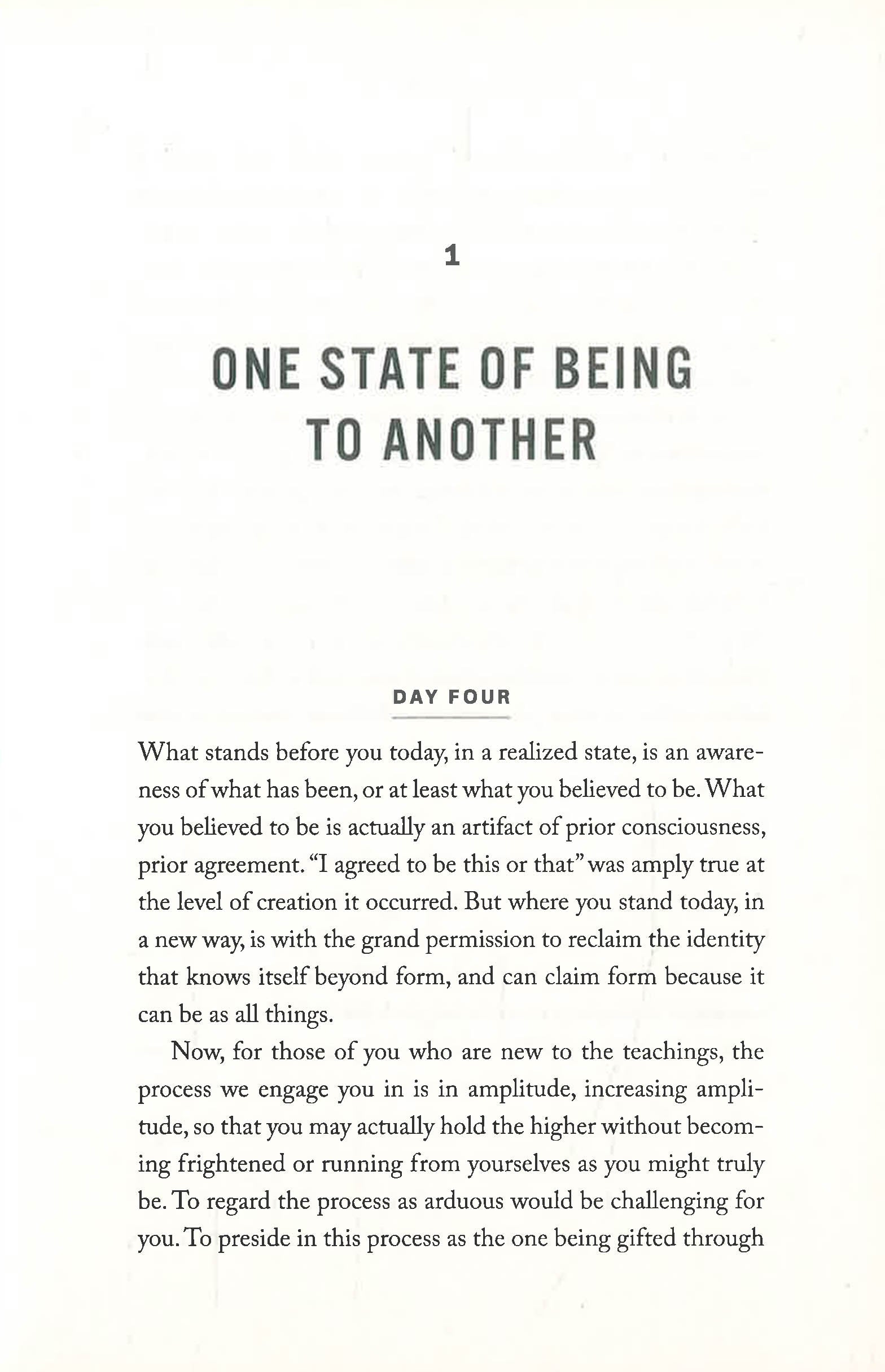 1

ONE STATE OF BEING TO ANOTHER

DAY FOUR

What stands before you today, in a realized state, is an awareness of what has been, or at least what you believed to be. What you believed to be is actually an artifact of prior consciousness, prior agreement. "I agreed to be this or that" was amply true at the level of creation it occurred. But where you stand today, in a new way, is with the grand permission to reclaim the identity that knows itself beyond form, and can claim form because it can be as all things.

Now, for those of you who are new to the teachings, the process we engage you in is in amplitude, increasing amplitude, so that you may actually hold the higher without becoming frightened or running from yourselves as you might truly be. To regard the process as arduous would be challenging for you. To preside in this process as the one being gifted through